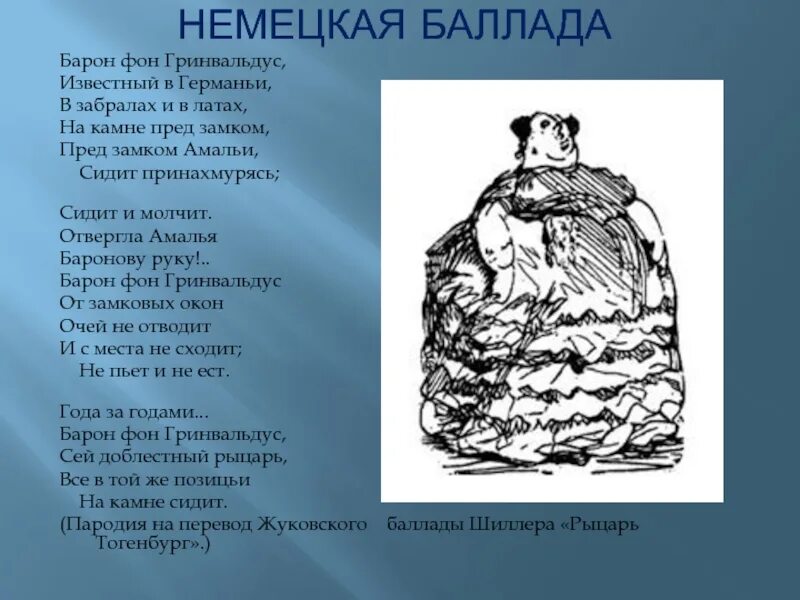 НЕМЕЦКАЯ БАЛЛАДА

Барон фон Гринвальдус,
Известный в Германьи,
В забралах и в латах,
На камне пред замком,
Пред замком Амальи,
Сидит принахмурясь;

Сидит и молчит.
Отвергла Амалья
Баронову руку!..
Барон фон Гринвальдус
От замковых окон
Очей не отводит
И с места не сходит;
Не пьет и не ест.

Года за годами...
Барон фон Гринвальдус,
Сей доблестный рыцарь,
Все в той же позицьи
На камне сидит.
(Пародия на перевод Жуковского баллады Шиллера «Рыцарь Тогенбург».)